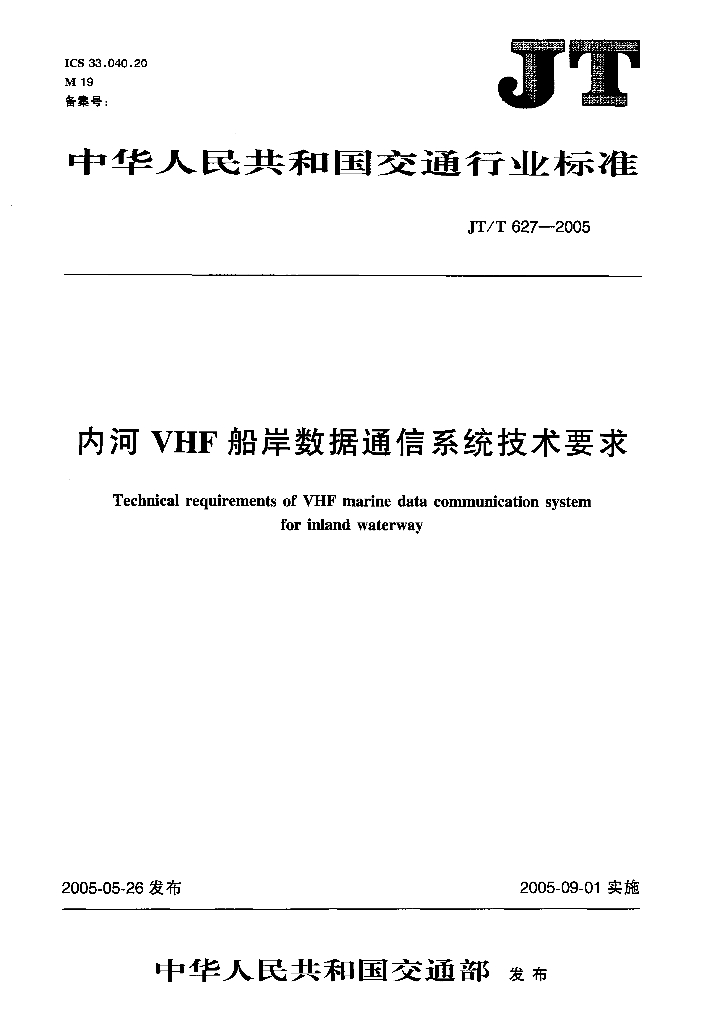 ICS 33.040.20
M 19
备案号:

JT

中华人民共和国交通行业标准

JT/T 627—2005

内河 VHF 船岸数据通信系统技术要求

Technical requirements of VHF marine data communication system for inland waterway

2005-05-26 发布

2005-09-01 实施

中华人民共和国交通部 发布